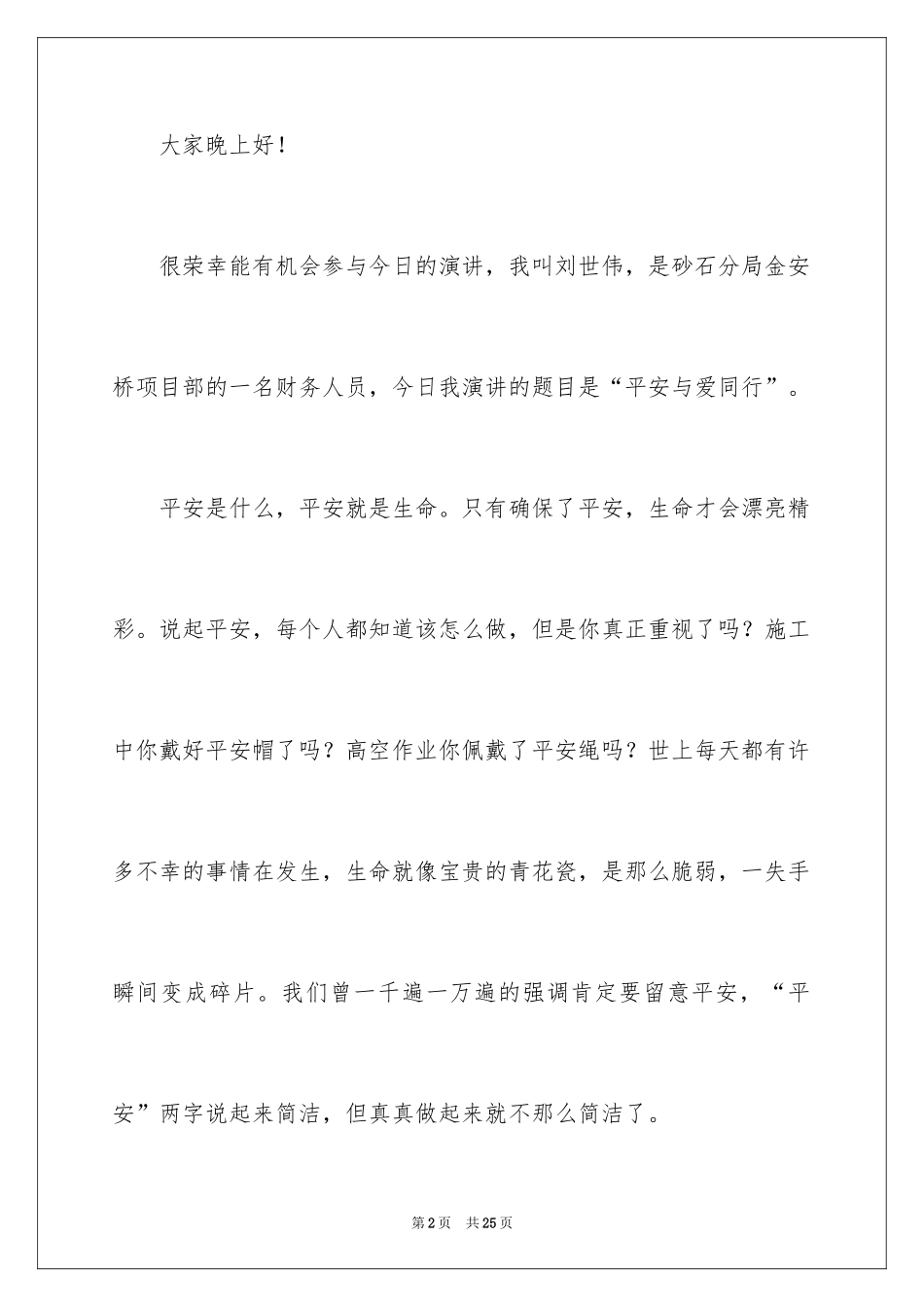 大家晚上好！

很荣幸能有机会参与今日的演讲，我叫刘世伟，是砂石分局金安桥项目部的一名财务人员，今日我演讲的题目是“平安与爱同行”。

平安是什么，平安就是生命。只有确保了平安，生命才会漂亮精彩。说起平安，每个人都知道该怎么做，但是你真正重视了吗？施工中你戴好平安帽了吗？高空作业你佩戴了平安绳吗？世上每天都有许多不幸的事情在发生，生命就像宝贵的青花瓷，是那么脆弱，一失手瞬间变成碎片。我们曾一千遍一万遍的强调肯定要留意平安，“平安”两字说起来简洁，但真真做起来就不那么简洁了。

第2页 共25页